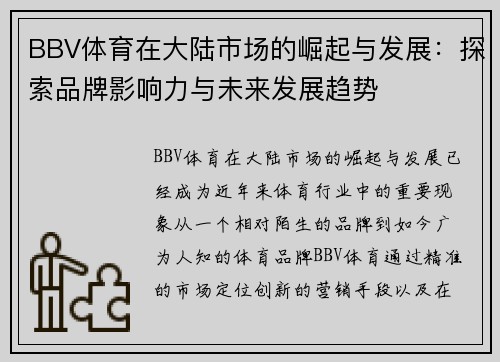 BBV体育在大陆市场的崛起与发展：探索品牌影响力与未来发展趋势

BBV体育在大陆市场的崛起与发展已经成为近年来体育行业中的重要现象从一个相对陌生的品牌到如今广为人知的体育品牌BBV体育通过精准的市场定位创新的营销手段以及在